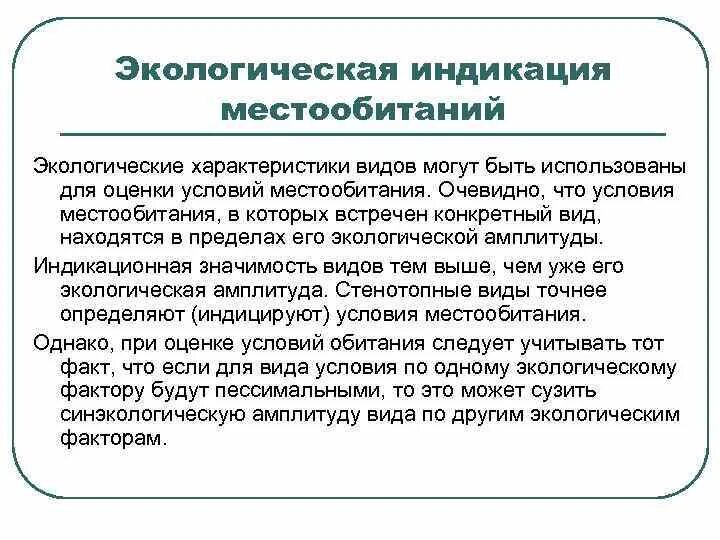 Экологическая индикация местообитаний

Экологические характеристики видов могут быть использованы для оценки условий местообитания. Очевидно, что условия местообитания, в которых встречен конкретный вид, находятся в пределах его экологической амплитуды.

Индикационная значимость видов тем выше, чем уже его экологическая амплитуда. Стенотопные виды точнее определяют (индицируют) условия местообитания.

Однако, при оценке условий обитания следует учитывать тот факт, что если для вида условия по одному экологическому фактору будут пессимальными, то это может сузить синэкологическую амплитуду вида по другим экологическим факторам.